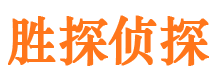 胜探侦探